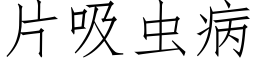 片吸虫病